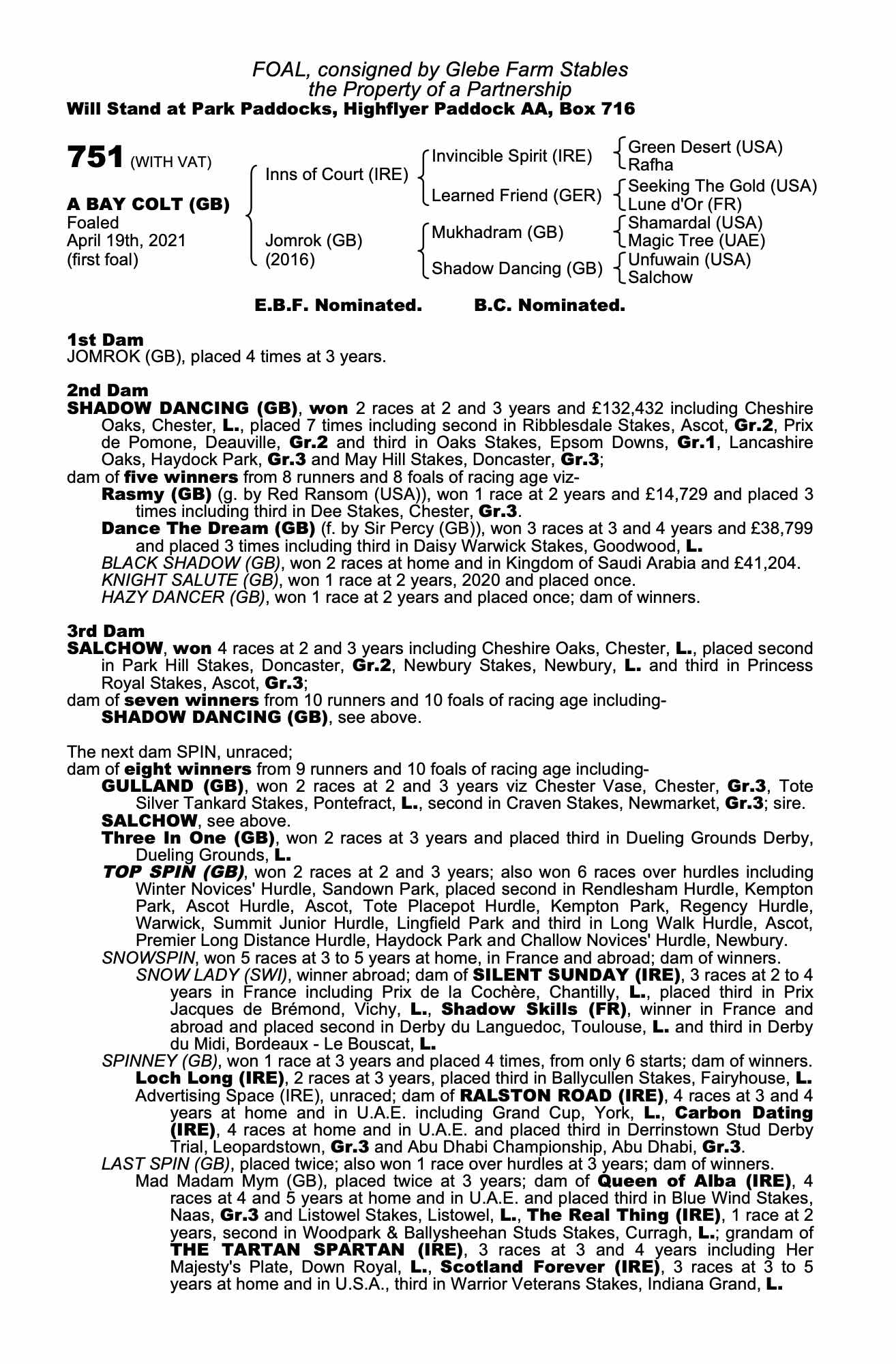 FOAL, consigned by Glebe Farm Stables
the Property of a Partnership
Will Stand at Park Paddocks, Highflyer Paddock AA, Box 716

751 (WITH VAT)

A BAY COLT (GB)
Foaled
April 19th, 2021
(first foal)

Inns of Court (IRE)

Jomrok (GB)
(2016)

Invincible Spirit (IRE)

Learned Friend (GER)

Mukhadram (GB)

Shadow Dancing (GB)

Green Desert (USA)
Rafha

Seeking The Gold (USA)
Lune d'Or (FR)

Shamardal (USA)
Magic Tree (UAE)

Unfuwain (USA)
Salchow

E.B.F. Nominated. B.C. Nominated.

1st Dam
JOMROK (GB), placed 4 times at 3 years.

2nd Dam
SHADOW DANCING (GB), won 2 races at 2 and 3 years and £132,432 including Cheshire Oaks, Chester, L., placed 7 times including second in Ribblesdale Stakes, Ascot, Gr.2, Prix de Pomone, Deauville, Gr.2 and third in Oaks Stakes, Epsom Downs, Gr.1, Lancashire Oaks, Haydock Park, Gr.3 and May Hill Stakes, Doncaster, Gr.3;
dam of five winners from 8 runners and 8 foals of racing age viz-
Rasmy (GB) (g. by Red Ransom (USA)), won 1 race at 2 years and £14,729 and placed 3 times including third in Dee Stakes, Chester, Gr.3.
Dance The Dream (GB) (f. by Sir Percy (GB)), won 3 races at 3 and 4 years and £38,799 and placed 3 times including third in Daisy Warwick Stakes, Goodwood, L.
BLACK SHADOW (GB), won 2 races at home and in Kingdom of Saudi Arabia and £41,204.
KNIGHT SALUTE (GB), won 1 race at 2 years, 2020 and placed once.
HAZY DANCER (GB), won 1 race at 2 years and placed once; dam of winners.

3rd Dam
SALCHOW, won 4 races at 2 and 3 years including Cheshire Oaks, Chester, L., placed second in Park Hill Stakes, Doncaster, Gr.2, Newbury Stakes, Newbury, L. and third in Princess Royal Stakes, Ascot, Gr.3;
dam of seven winners from 10 runners and 10 foals of racing age including-
SHADOW DANCING (GB), see above.

The next dam SPIN, unraced;
dam of eight winners from 9 runners and 10 foals of racing age including-
GULLAND (GB), won 2 races at 2 and 3 years viz Chester Vase, Chester, Gr.3, Tote Silver Tankard Stakes, Pontefract, L., second in Craven Stakes, Newmarket, Gr.3; sire.
SALCHOW, see above.
Three In One (GB), won 2 races at 3 years and placed third in Dueling Grounds Derby, Dueling Grounds, L.
TOP SPIN (GB), won 2 races at 2 and 3 years; also won 6 races over hurdles including Winter Novices' Hurdle, Sandown Park, placed second in Rendlesham Hurdle, Kempton Park, Ascot Hurdle, Ascot, Tote Placepot Hurdle, Kempton Park, Regency Hurdle, Warwick, Summit Junior Hurdle, Lingfield Park and third in Long Walk Hurdle, Ascot, Premier Long Distance Hurdle, Haydock Park and Challow Novices' Hurdle, Newbury.
SNOWSPIN, won 5 races at 3 to 5 years at home, in France and abroad; dam of winners.
SNOW LADY (SWI), winner abroad; dam of SILENT SUNDAY (IRE), 3 races at 2 to 4 years in France including Prix de la Cochère, Chantilly, L., placed third in Prix Jacques de Brémond, Vichy, L., Shadow Skills (FR), winner in France and abroad and placed second in Derby du Languedoc, Toulouse, L. and third in Derby du Midi, Bordeaux - Le Bouscat, L.
SPINNEY (GB), won 1 race at 3 years and placed 4 times, from only 6 starts; dam of winners.
Loch Long (IRE), 2 races at 3 years, placed third in Ballycullen Stakes, Fairyhouse, L.
Advertising Space (IRE), unraced; dam of RALSTON ROAD (IRE), 4 races at 3 and 4 years at home and in U.A.E. including Grand Cup, York, L., Carbon Dating (IRE), 4 races at home and in U.A.E. and placed third in Derrinstown Stud Derby Trial, Leopardstown, Gr.3 and Abu Dhabi Championship, Abu Dhabi, Gr.3.
LAST SPIN (GB), placed twice; also won 1 race over hurdles at 3 years; dam of winners.
Mad Madam Mym (GB), placed twice at 3 years; dam of Queen of Alba (IRE), 4 races at 4 and 5 years at home and in U.A.E. and placed third in Blue Wind Stakes, Naas, Gr.3 and Listowel Stakes, Listowel, L., The Real Thing (IRE), 1 race at 2 years, second in Woodpark & Ballysheehan Studs Stakes, Curragh, L.; grandam of THE TARTAN SPARTAN (IRE), 3 races at 3 and 4 years including Her Majesty's Plate, Down Royal, L., Scotland Forever (IRE), 3 races at 3 to 5 years at home and in U.S.A., third in Warrior Veterans Stakes, Indiana Grand, L.